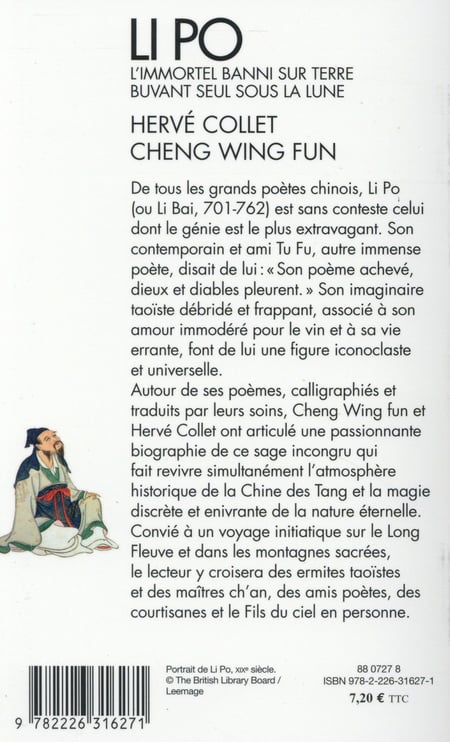 LI PO
L'IMMORTEL BANNI SUR TERRE
BUVANT SEUL SOUS LA LUNE

HERVÉ COLLET
CHENG WING FUN

De tous les grands poètes chinois, Li Po (ou Li Bai, 701-762) est sans conteste celui dont le génie est le plus extravagant. Son contemporain et ami Tu Fu, autre immense poète, disait de lui : « Son poème achevé, dieux et diables pleurent. » Son imaginaire taoïste débridé et frappant, associé à son amour immodéré pour le vin et à sa vie errante, font de lui une figure iconoclaste et universelle.
Autour de ses poèmes, calligraphiés et traduits par leurs soins, Cheng Wing fun et Hervé Collet ont articulé une passionnante biographie de ce sage incongru qui fait revivre simultanément l'atmosphère historique de la Chine des Tang et la magie discrète et enivrante de la nature éternelle.
Convié à un voyage initiatique sur le Long Fleuve et dans les montagnes sacrées, le lecteur y croisera des ermites taoïstes et des maîtres ch'an, des amis poètes, des courtisanes et le Fils du ciel en personne.

Portrait de Li Po, XIXe siècle.
© The British Library Board / Leemage

88 0727 8
ISBN 978-2-226-31627-1
7,20 € TTC

9 782226 316271